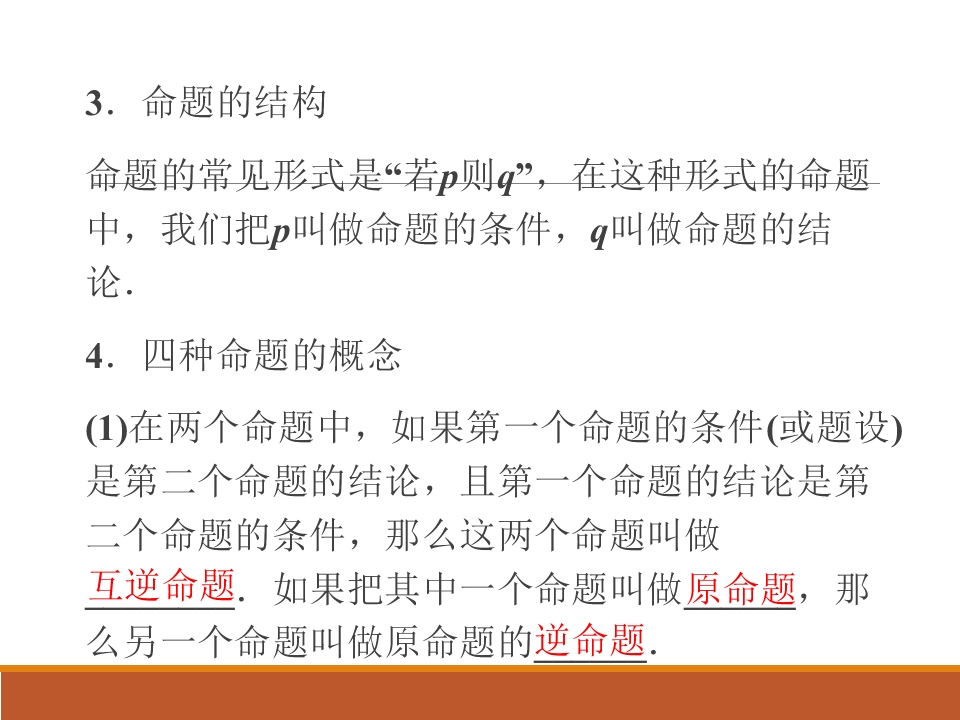 3．命题的结构

命题的常见形式是“若p则q”，在这种形式的命题中，我们把p叫做命题的条件，q叫做命题的结论．

4．四种命题的概念

(1)在两个命题中，如果第一个命题的条件(或题设)是第二个命题的结论，且第一个命题的结论是第二个命题的条件，那么这两个命题叫做互逆命题．如果把其中一个命题叫做原命题，那么另一个命题叫做原命题的逆命题．